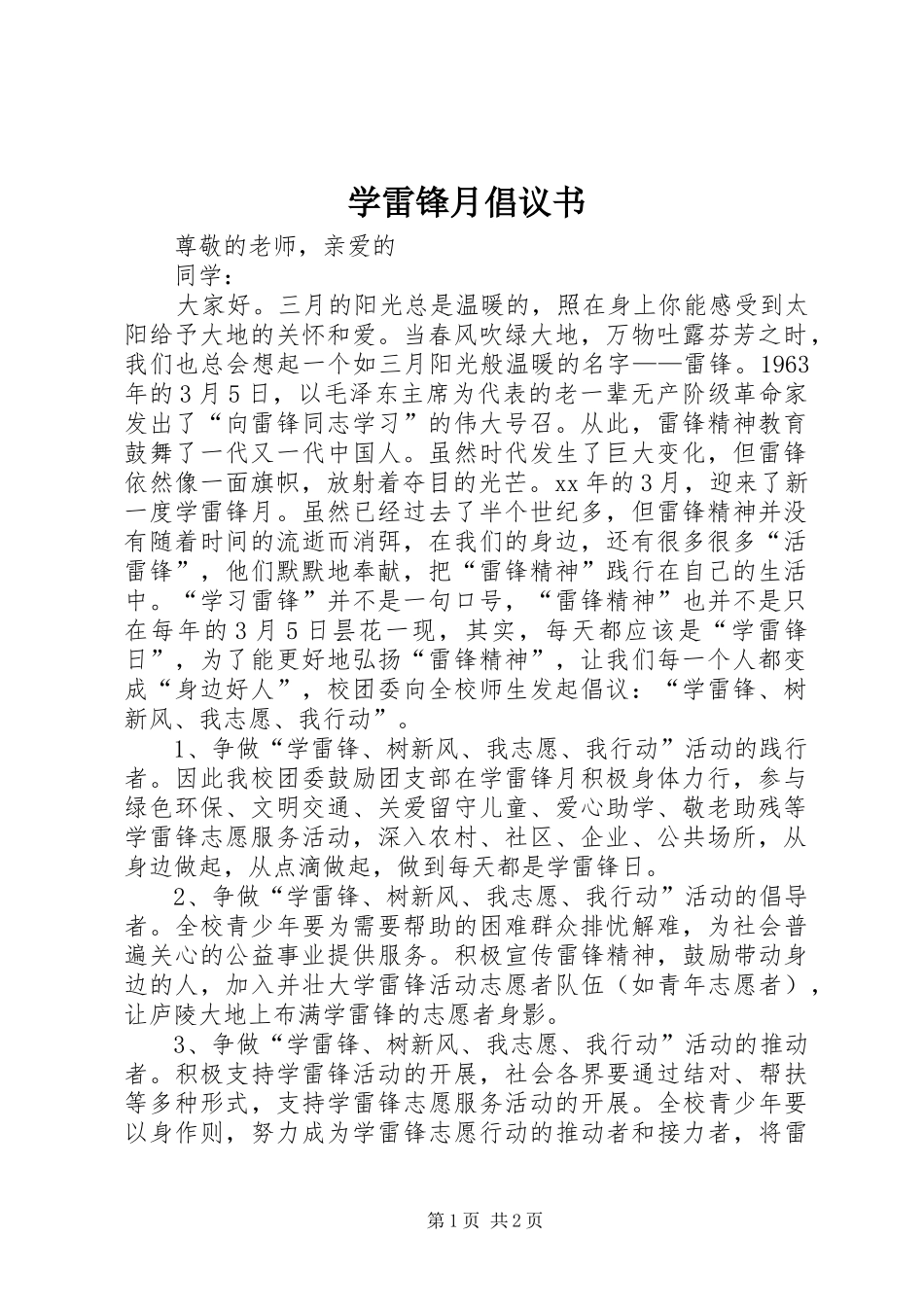 学雷锋月倡议书

尊敬的老师，亲爱的

同学：

大家好。三月的阳光总是温暖的，照在身上你能感受到太阳给予大地的关怀和爱。当春风吹绿大地，万物吐露芬芳之时，我们也总会想起一个如三月阳光般温暖的名字——雷锋。1963年的3月5日，以毛泽东主席为代表的老一辈无产阶级革命家发出了“向雷锋同志学习”的伟大号召。从此，雷锋精神教育鼓舞了一代又一代中国人。虽然时代发生了巨大变化，但雷锋依然像一面旗帜，放射着夺目的光芒。xx年的3月，迎来了新一度学雷锋月。虽然已经过去了半个世纪多，但雷锋精神并没有随着时间的流逝而消弭，在我们的身边，还有很多很多“活雷锋”，他们默默地奉献，把“雷锋精神”践行在自己的生活中。“学习雷锋”并不是一句口号，“雷锋精神”也并不是只在每年的3月5日昙花一现，其实，每天都应该是“学雷锋日”，为了能更好地弘扬“雷锋精神”，让我们每一个人都变成“身边好人”，校团委向全校师生发起倡议：“学雷锋、树新风、我志愿、我行动”。

1、争做“学雷锋、树新风、我志愿、我行动”活动的践行者。因此我校团委鼓励团支部在学雷锋月积极身体力行，参与绿色环保、文明交通、关爱留守儿童、爱心助学、敬老助残等学雷锋志愿服务活动，深入农村、社区、企业、公共场所，从身边做起，从点滴做起，做到每天都是学雷锋日。

2、争做“学雷锋、树新风、我志愿、我行动”活动的倡导者。全校青少年要为需要帮助的困难群众排忧解难，为社会普遍关心的公益事业提供服务。积极宣传雷锋精神，鼓励带动身边的人，加入并壮大学雷锋活动志愿者队伍（如青年志愿者），让庐陵大地上布满学雷锋的志愿者身影。

3、争做“学雷锋、树新风、我志愿、我行动”活动的推动者。积极支持学雷锋活动的开展，社会各界要通过结对、帮扶等多种形式，支持学雷锋志愿服务活动的开展。全校青少年要以身作则，努力成为学雷锋志愿行动的推动者和接力者，将雷

第1页 共2页